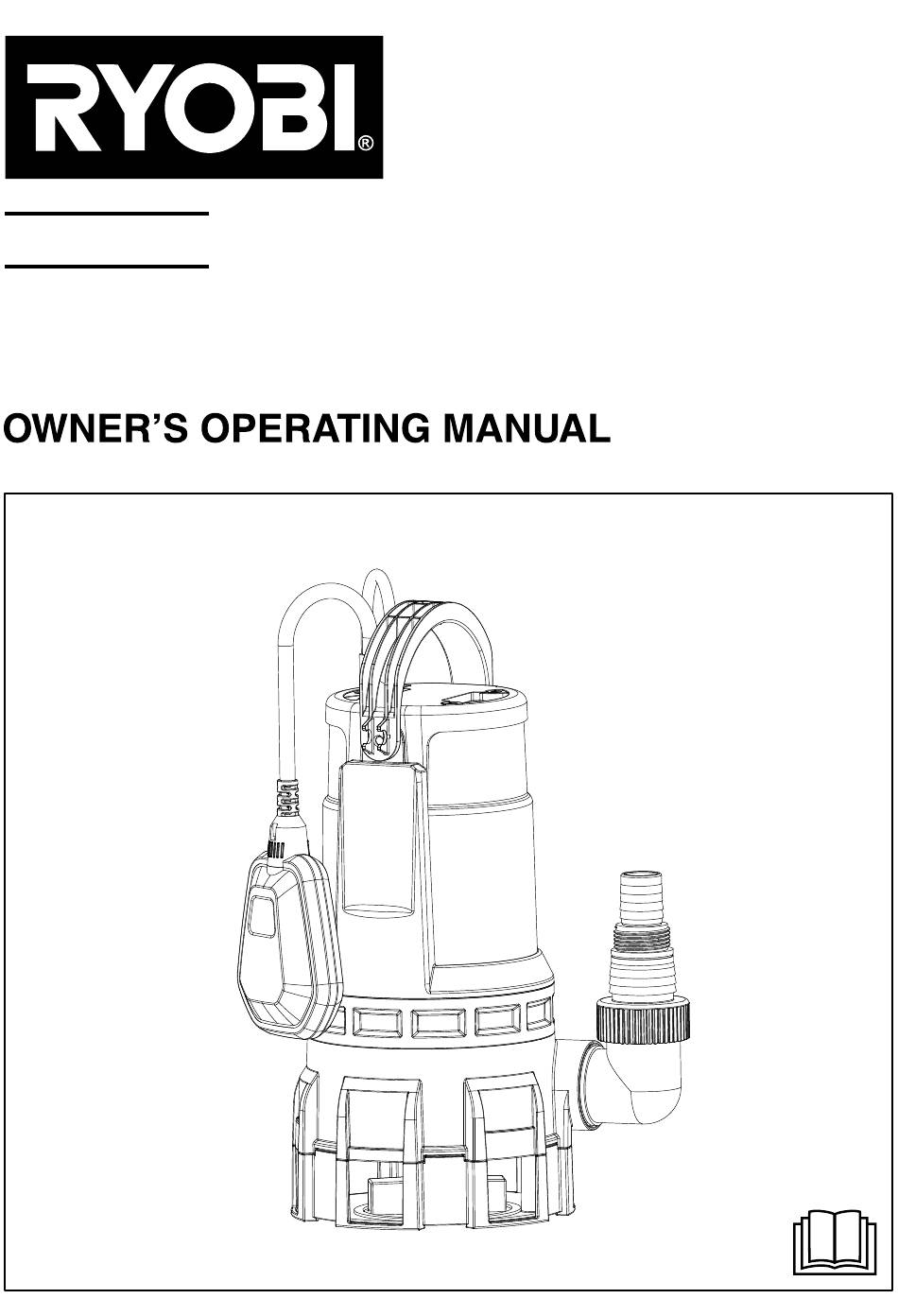 RYOBI®

OWNER'S OPERATING MANUAL